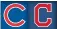 C C